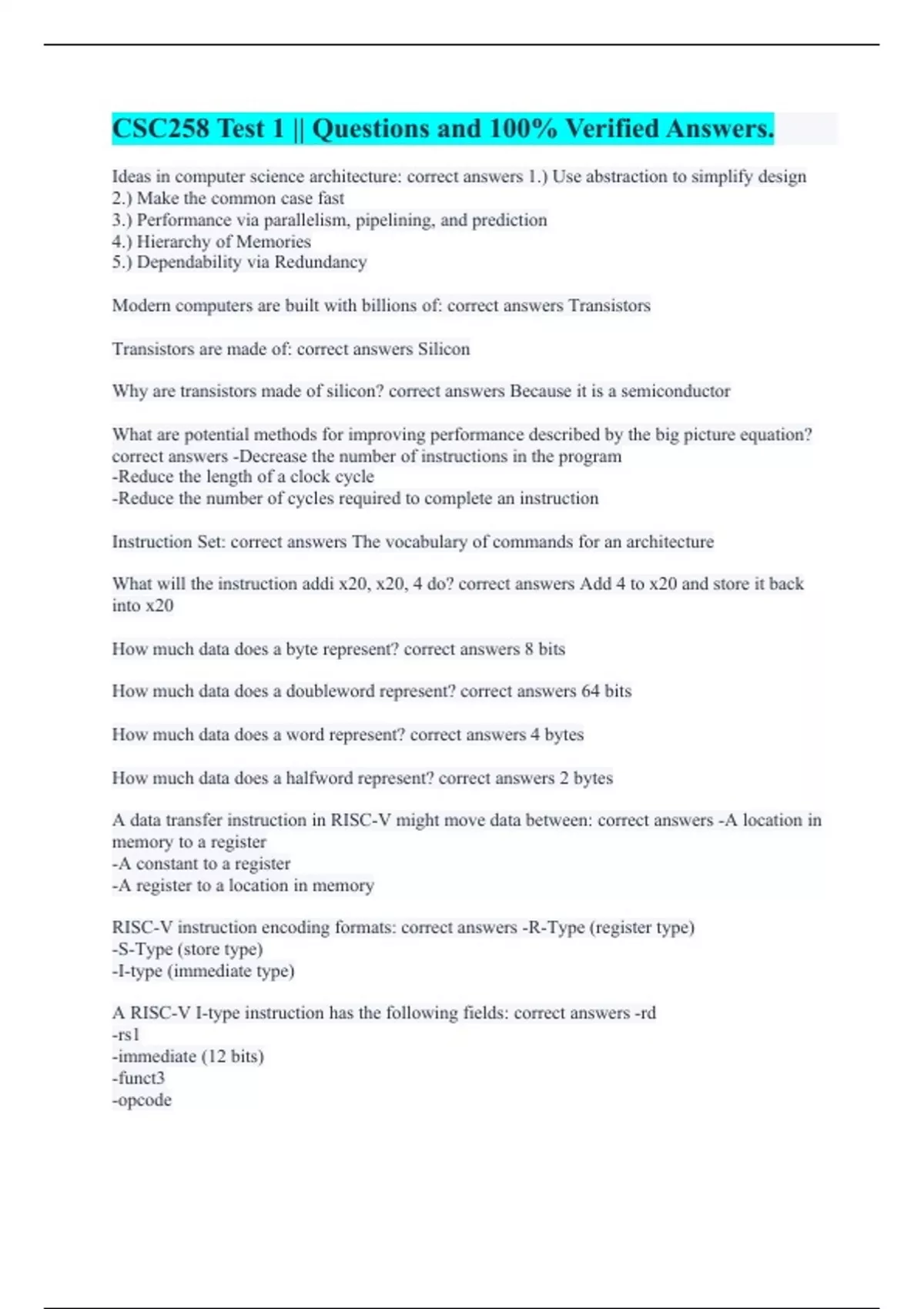 CSC258 Test 1 || Questions and 100% Verified Answers.

Ideas in computer science architecture: correct answers 1.) Use abstraction to simplify design
2.) Make the common case fast
3.) Performance via parallelism, pipelining, and prediction
4.) Hierarchy of Memories
5.) Dependability via Redundancy

Modern computers are built with billions of: correct answers Transistors

Transistors are made of: correct answers Silicon

Why are transistors made of silicon? correct answers Because it is a semiconductor

What are potential methods for improving performance described by the big picture equation? correct answers -Decrease the number of instructions in the program
-Reduce the length of a clock cycle
-Reduce the number of cycles required to complete an instruction

Instruction Set: correct answers The vocabulary of commands for an architecture

What will the instruction addi x20, x20, 4 do? correct answers Add 4 to x20 and store it back into x20

How much data does a byte represent? correct answers 8 bits

How much data does a doubleword represent? correct answers 64 bits

How much data does a word represent? correct answers 4 bytes

How much data does a halfword represent? correct answers 2 bytes

A data transfer instruction in RISC-V might move data between: correct answers -A location in memory to a register
-A constant to a register
-A register to a location in memory

RISC-V instruction encoding formats: correct answers -R-Type (register type)
-S-Type (store type)
-I-type (immediate type)

A RISC-V I-type instruction has the following fields: correct answers -rd
-rs1
-immediate (12 bits)
-funct3
-opcode